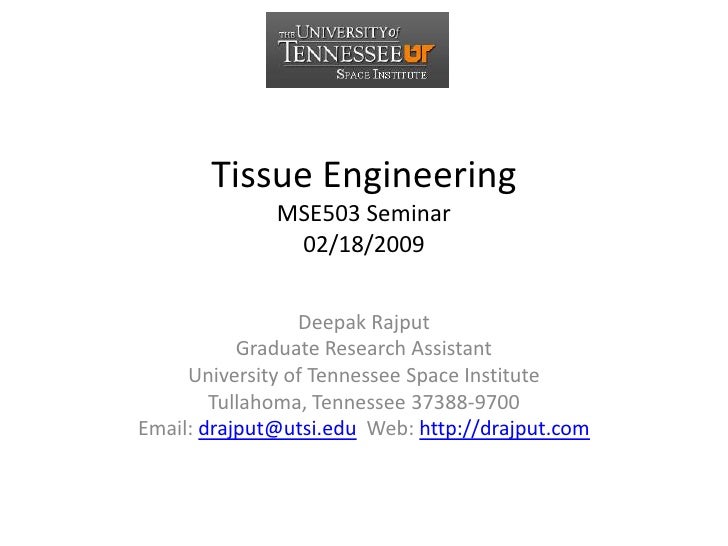 THE UNIVERSITY of TENNESSEE UT
SPACE INSTITUTE

Tissue Engineering
MSE503 Seminar
02/18/2009

Deepak Rajput
Graduate Research Assistant
University of Tennessee Space Institute
Tullahoma, Tennessee 37388-9700
Email: drajput@utsi.edu Web: http://drajput.com